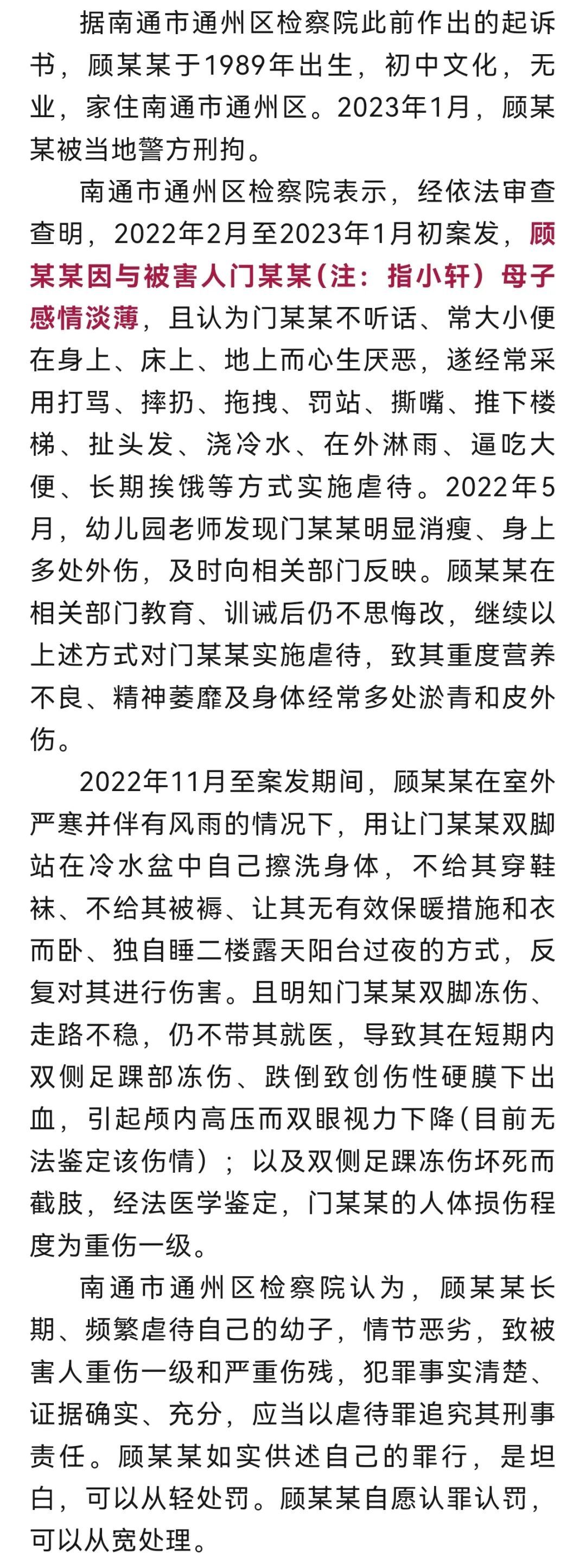 据南通市通州区检察院此前作出的起诉书，顾某某于1989年出生，初中文化，无业，家住南通市通州区。2023年1月，顾某某被当地警方刑拘。

南通市通州区检察院表示，经依法审查查明，2022年2月至2023年1月初案发，顾某某因与被害人门某某(注：指小轩）母子感情淡薄，且认为门某某不听话、常大小便在身上、床上、地上而心生厌恶，遂经常采用打骂、摔扔、拖拽、罚站、撕嘴、推下楼梯、扯头发、浇冷水、在外淋雨、逼吃大便、长期挨饿等方式实施虐待。2022年5月，幼儿园老师发现门某某明显消瘦、身上多处外伤，及时向相关部门反映。顾某某在相关部门教育、训诫后仍不思悔改，继续以上述方式对门某某实施虐待，致其重度营养不良、精神萎靡及身体经常多处淤青和皮外伤。

2022年11月至案发期间，顾某某在室外严寒并伴有风雨的情况下，用让门某某双脚站在冷水盆中自己擦洗身体，不给其穿鞋袜、不给其被褥、让其无有效保暖措施和衣而卧、独自睡二楼露天阳台过夜的方式，反复对其进行伤害。且明知门某某双脚冻伤、走路不稳，仍不带其就医，导致其在短期内双侧足踝部冻伤、跌倒致创伤性硬膜下出血，引起颅内高压而双眼视力下降(目前无法鉴定该伤情）；以及双侧足踝冻伤坏死而截肢，经法医学鉴定，门某某的人体损伤程度为重伤一级。

南通市通州区检察院认为，顾某某长期、频繁虐待自己的幼子，情节恶劣，致被害人重伤一级和严重伤残，犯罪事实清楚、证据确实、充分，应当以虐待罪追究其刑事责任。顾某某如实供述自己的罪行，是坦白，可以从轻处罚。顾某某自愿认罪认罚，可以从宽处理。